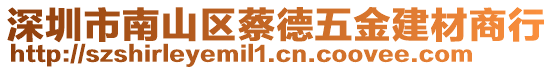 深圳市南山区蔡德五金建材商行
http://szshirleyemil1.cn.coovee.com